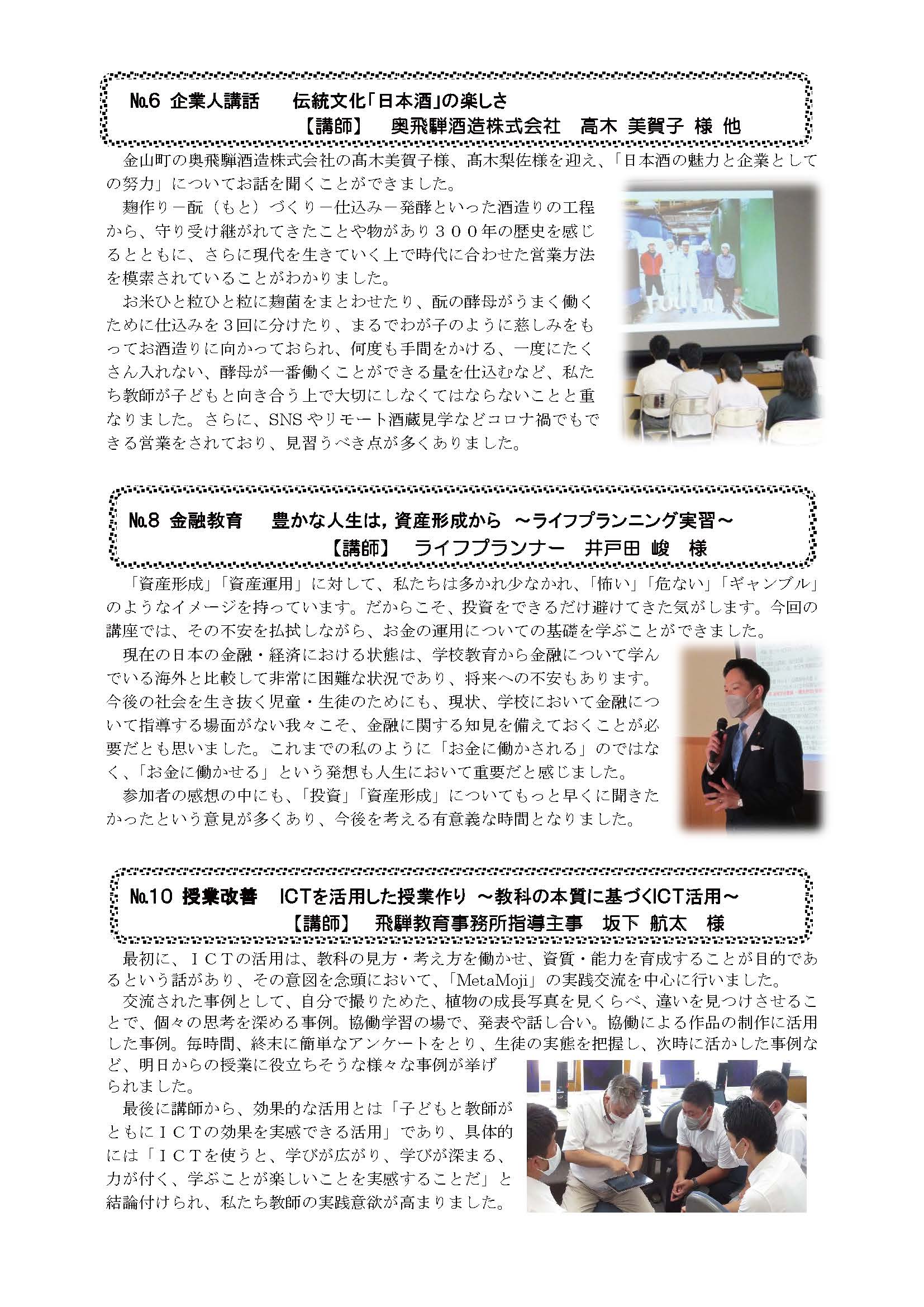 №6 企業人講話　伝統文化「日本酒」の楽しさ
【講師】　奥飛騨酒造株式会社　高木 美賀子 様 他

金山町の奥飛騨酒造株式会社の高木美賀子様、高木梨佐様を迎え、「日本酒の魅力と企業としての努力」についてお話を聞くことができました。

麹作り－酛（もと）づくり－仕込み－発酵といった酒造りの工程から、守り受け継がれてきたことや物があり３００年の歴史を感じるとともに、さらに現代を生きていく上で時代に合わせた営業方法を模索されていることがわかりました。

お米ひと粒ひと粒に麹菌をまとわせたり、酛の酵母がうまく働くために仕込みを3回に分けたり、まるでわが子のように慈しみをもってお酒造りに向かっておられ、何度も手間をかける、一度にたくさん入れない、酵母が一番働くことができる量を仕込むなど、私たち教師が子どもと向き合う上で大切にしなくてはならないことと重なりました。さらに、SNSやリモート酒蔵見学などコロナ禍でもできる営業をされており、見習うべき点が多くありました。

№8 金融教育　豊かな人生は，資産形成から ～ライフプランニング実習～
【講師】　ライフプランナー　井戸田 峻　様

「資産形成」「資産運用」に対して、私たちは多かれ少なかれ、「怖い」「危ない」「ギャンブル」のようなイメージを持っています。だからこそ、投資をできるだけ避けてきた気がします。今回の講座では、その不安を払拭しながら、お金の運用についての基礎を学ぶことができました。

現在の日本の金融・経済における状態は、学校教育から金融について学んでいる海外と比較して非常に困難な状況であり、将来への不安もあります。今後の社会を生き抜く児童・生徒のためにも、現状、学校において金融について指導する場面がない我々こそ、金融に関する知見を備えておくことが必要だとも思いました。これまでの私のように「お金に働かされる」のではなく、「お金に働かせる」という発想も人生において重要だと感じました。

参加者の感想の中にも、「投資」「資産形成」についてもっと早くに聞きたかったという意見が多くあり、今後を考える有意義な時間となりました。

№10 授業改善　ICTを活用した授業作り ～教科の本質に基づくICT活用～
【講師】　飛騨教育事務所指導主事　坂下 航太　様

最初に、ＩＣＴの活用は、教科の見方・考え方を働かせ、資質・能力を育成することが目的であるという話があり、その意図を念頭において、「MetaMoji」の実践交流を中心に行いました。

交流された事例として、自分で撮りためた、植物の成長写真を見くらべ、違いを見つけさせることで、個々の思考を深める事例。協働学習の場で、発表や話し合い。協働による作品の制作に活用した事例。毎時間、終末に簡単なアンケートをとり、生徒の実態を把握し、次時に活かした事例など、明日からの授業に役立ちそうな様々な事例が挙げられました。

最後に講師から、効果的な活用とは「子どもと教師がともにＩＣＴの効果を実感できる活用」であり、具体的には「ＩＣＴを使うと、学びが広がり、学びが深まる、力が付く、学ぶことが楽しいことを実感することだ」と結論付けられ、私たち教師の実践意欲が高まりました。